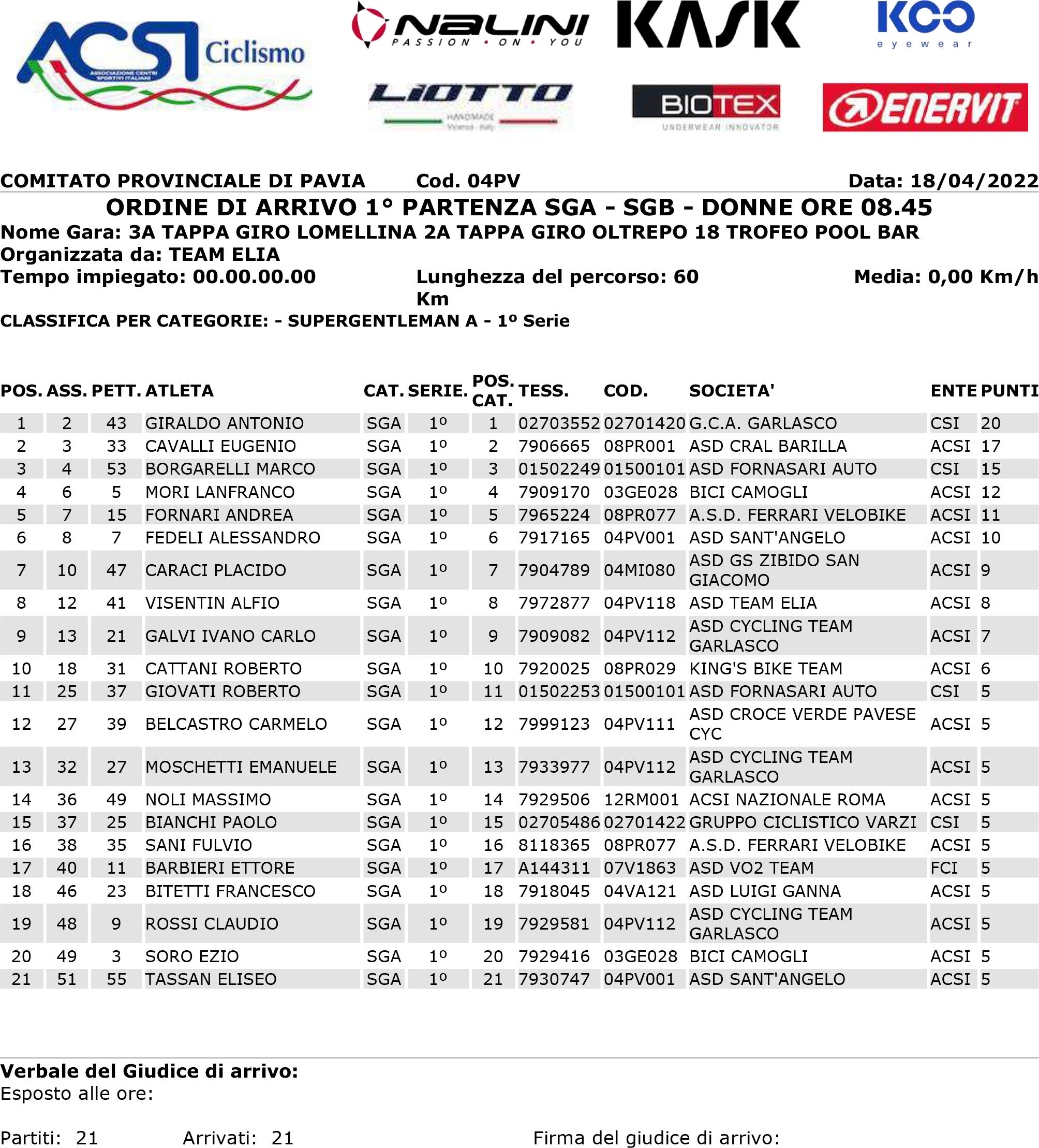 ACSI Ciclismo
ASSOCIAZIONE CENTRI SPORTIVI ITALIANI

NALINI PASSION • ON • YOU

KASK

KOO eyewear

LIOTTO HANDMADE Vicenza - Italy

BIOTEX UNDERWEAR INNOVATOR

ENERVIT

COMITATO PROVINCIALE DI PAVIA Cod. 04PV Data: 18/04/2022

ORDINE DI ARRIVO 1° PARTENZA SGA - SGB - DONNE ORE 08.45

Nome Gara: 3A TAPPA GIRO LOMELLINA 2A TAPPA GIRO OLTREPO 18 TROFEO POOL BAR

Organizzata da: TEAM ELIA

Tempo impiegato: 00.00.00.00 Lunghezza del percorso: 60 Km Media: 0,00 Km/h

CLASSIFICA PER CATEGORIE: - SUPERGENTLEMAN A - 1º Serie

| POS. | ASS. | PETT. | ATLETA | CAT. | SERIE. | POS. CAT. | TESS. | COD. | SOCIETA' | ENTE | PUNTI |
|---|---|---|---|---|---|---|---|---|---|---|---|
| 1 | 2 | 43 | GIRALDO ANTONIO | SGA | 1º | 1 | 02703552 | 02701420 | G.C.A. GARLASCO | CSI | 20 |
| 2 | 3 | 33 | CAVALLI EUGENIO | SGA | 1º | 2 | 7906665 | 08PR001 | ASD CRAL BARILLA | ACSI | 17 |
| 3 | 4 | 53 | BORGARELLI MARCO | SGA | 1º | 3 | 01502249 | 01500101 | ASD FORNASARI AUTO | CSI | 15 |
| 4 | 6 | 5 | MORI LANFRANCO | SGA | 1º | 4 | 7909170 | 03GE028 | BICI CAMOGLI | ACSI | 12 |
| 5 | 7 | 15 | FORNARI ANDREA | SGA | 1º | 5 | 7965224 | 08PR077 | A.S.D. FERRARI VELOBIKE | ACSI | 11 |
| 6 | 8 | 7 | FEDELI ALESSANDRO | SGA | 1º | 6 | 7917165 | 04PV001 | ASD SANT'ANGELO | ACSI | 10 |
| 7 | 10 | 47 | CARACI PLACIDO | SGA | 1º | 7 | 7904789 | 04MI080 | ASD GS ZIBIDO SAN GIACOMO | ACSI | 9 |
| 8 | 12 | 41 | VISENTIN ALFIO | SGA | 1º | 8 | 7972877 | 04PV118 | ASD TEAM ELIA | ACSI | 8 |
| 9 | 13 | 21 | GALVI IVANO CARLO | SGA | 1º | 9 | 7909082 | 04PV112 | ASD CYCLING TEAM GARLASCO | ACSI | 7 |
| 10 | 18 | 31 | CATTANI ROBERTO | SGA | 1º | 10 | 7920025 | 08PR029 | KING'S BIKE TEAM | ACSI | 6 |
| 11 | 25 | 37 | GIOVATI ROBERTO | SGA | 1º | 11 | 01502253 | 01500101 | ASD FORNASARI AUTO | CSI | 5 |
| 12 | 27 | 39 | BELCASTRO CARMELO | SGA | 1º | 12 | 7999123 | 04PV111 | ASD CROCE VERDE PAVESE CYC | ACSI | 5 |
| 13 | 32 | 27 | MOSCHETTI EMANUELE | SGA | 1º | 13 | 7933977 | 04PV112 | ASD CYCLING TEAM GARLASCO | ACSI | 5 |
| 14 | 36 | 49 | NOLI MASSIMO | SGA | 1º | 14 | 7929506 | 12RM001 | ACSI NAZIONALE ROMA | ACSI | 5 |
| 15 | 37 | 25 | BIANCHI PAOLO | SGA | 1º | 15 | 02705486 | 02701422 | GRUPPO CICLISTICO VARZI | CSI | 5 |
| 16 | 38 | 35 | SANI FULVIO | SGA | 1º | 16 | 8118365 | 08PR077 | A.S.D. FERRARI VELOBIKE | ACSI | 5 |
| 17 | 40 | 11 | BARBIERI ETTORE | SGA | 1º | 17 | A144311 | 07V1863 | ASD VO2 TEAM | FCI | 5 |
| 18 | 46 | 23 | BITETTI FRANCESCO | SGA | 1º | 18 | 7918045 | 04VA121 | ASD LUIGI GANNA | ACSI | 5 |
| 19 | 48 | 9 | ROSSI CLAUDIO | SGA | 1º | 19 | 7929581 | 04PV112 | ASD CYCLING TEAM GARLASCO | ACSI | 5 |
| 20 | 49 | 3 | SORO EZIO | SGA | 1º | 20 | 7929416 | 03GE028 | BICI CAMOGLI | ACSI | 5 |
| 21 | 51 | 55 | TASSAN ELISEO | SGA | 1º | 21 | 7930747 | 04PV001 | ASD SANT'ANGELO | ACSI | 5 |

Verbale del Giudice di arrivo:
Esposto alle ore:

Partiti: 21 Arrivati: 21 Firma del giudice di arrivo: